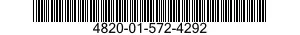 4820-01-572-4292